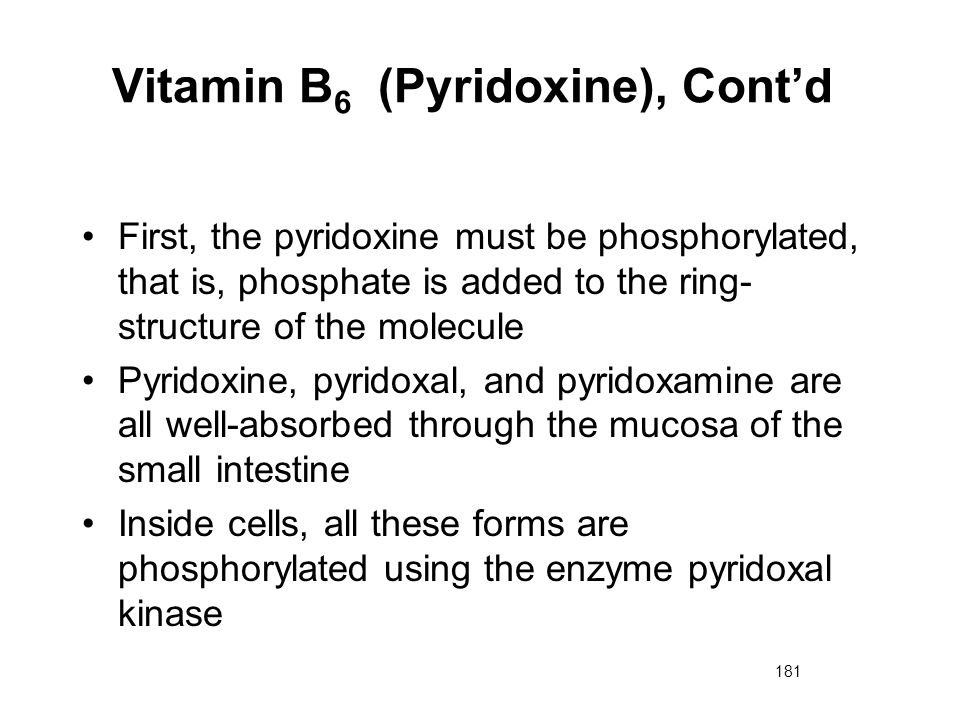 Vitamin $B_6$ (Pyridoxine), Cont'd

• First, the pyridoxine must be phosphorylated, that is, phosphate is added to the ring-structure of the molecule

• Pyridoxine, pyridoxal, and pyridoxamine are all well-absorbed through the mucosa of the small intestine

• Inside cells, all these forms are phosphorylated using the enzyme pyridoxal kinase

181